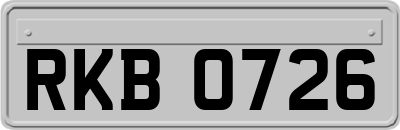 RKB 0726